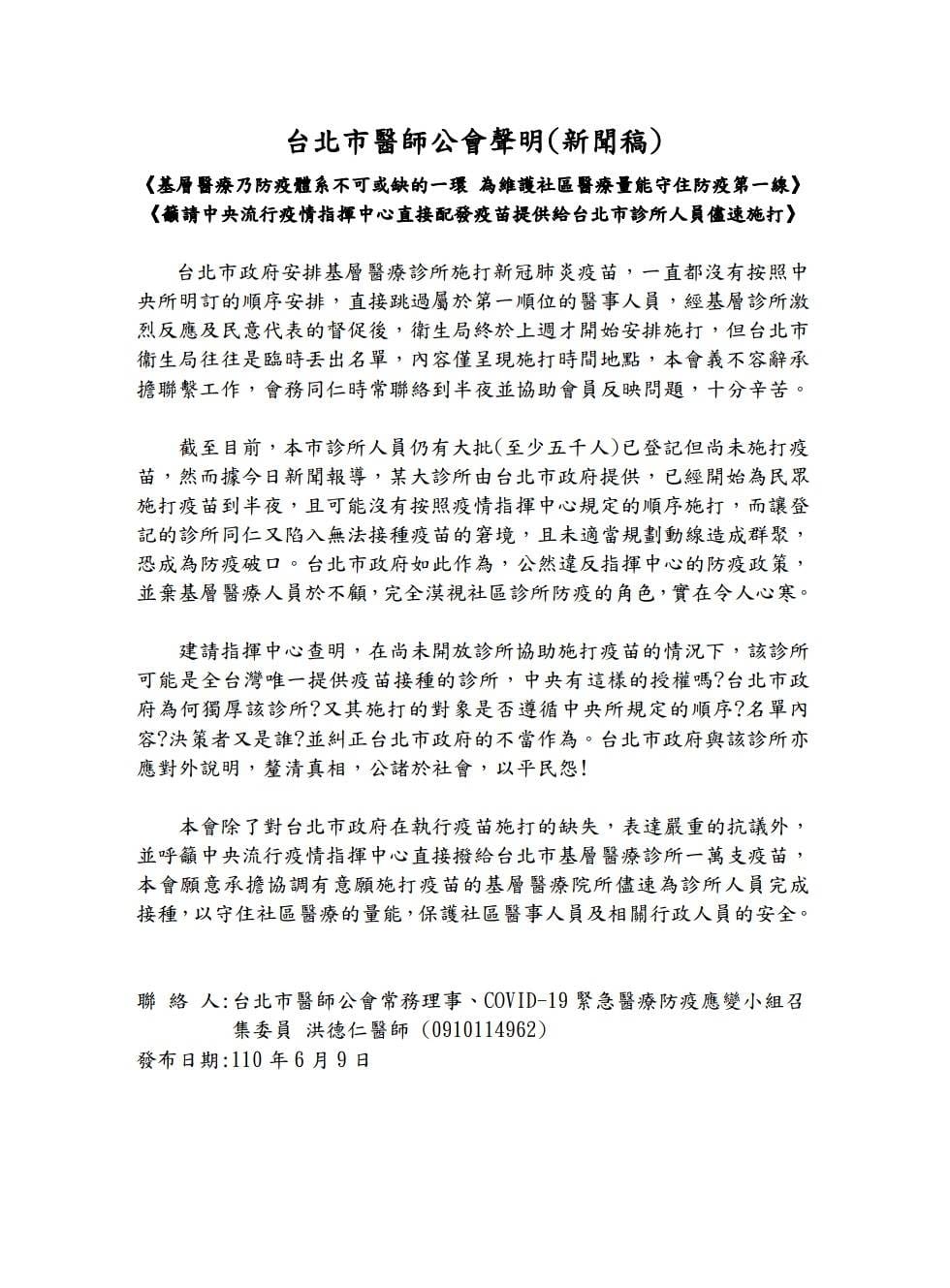 台北市醫師公會聲明(新聞稿)

《基層醫療乃防疫體系不可或缺的一環 為維護社區醫療量能守住防疫第一線》
《籲請中央流行疫情指揮中心直接配發疫苗提供給台北市診所人員儘速施打》

台北市政府安排基層醫療診所施打新冠肺炎疫苗，一直都沒有按照中央所明訂的順序安排，直接跳過屬於第一順位的醫事人員，經基層診所激烈反應及民意代表的督促後，衛生局終於上週才開始安排施打，但台北市衛生局往往是臨時丟出名單，內容僅呈現施打時間地點，本會義不容辭承擔聯繫工作，會務同仁時常聯絡到半夜並協助會員反映問題，十分辛苦。

截至目前，本市診所人員仍有大批(至少五千人)已登記但尚未施打疫苗，然而據今日新聞報導，某大診所由台北市政府提供，已經開始為民眾施打疫苗到半夜，且可能沒有按照疫情指揮中心規定的順序施打，而讓登記的診所同仁又陷入無法接種疫苗的窘境，且未適當規劃動線造成群聚，恐成為防疫破口。台北市政府如此作為，公然違反指揮中心的防疫政策，並棄基層醫療人員於不顧，完全漠視社區診所防疫的角色，實在令人心寒。

建請指揮中心查明，在尚未開放診所協助施打疫苗的情況下，該診所可能是全台灣唯一提供疫苗接種的診所，中央有這樣的授權嗎?台北市政府為何獨厚該診所?又其施打的對象是否遵循中央所規定的順序?名單內容?決策者又是誰?並糾正台北市政府的不當作為。台北市政府與該診所亦應對外說明，釐清真相，公諸於社會，以平民怨!

本會除了對台北市政府在執行疫苗施打的缺失，表達嚴重的抗議外，並呼籲中央流行疫情指揮中心直接撥給台北市基層醫療診所一萬支疫苗，本會願意承擔協調有意願施打疫苗的基層醫療院所儘速為診所人員完成接種，以守住社區醫療的量能，保護社區醫事人員及相關行政人員的安全。

聯 絡 人:台北市醫師公會常務理事、COVID-19 緊急醫療防疫應變小組召集委員 洪德仁醫師 (0910114962)
發布日期:110 年 6 月 9 日